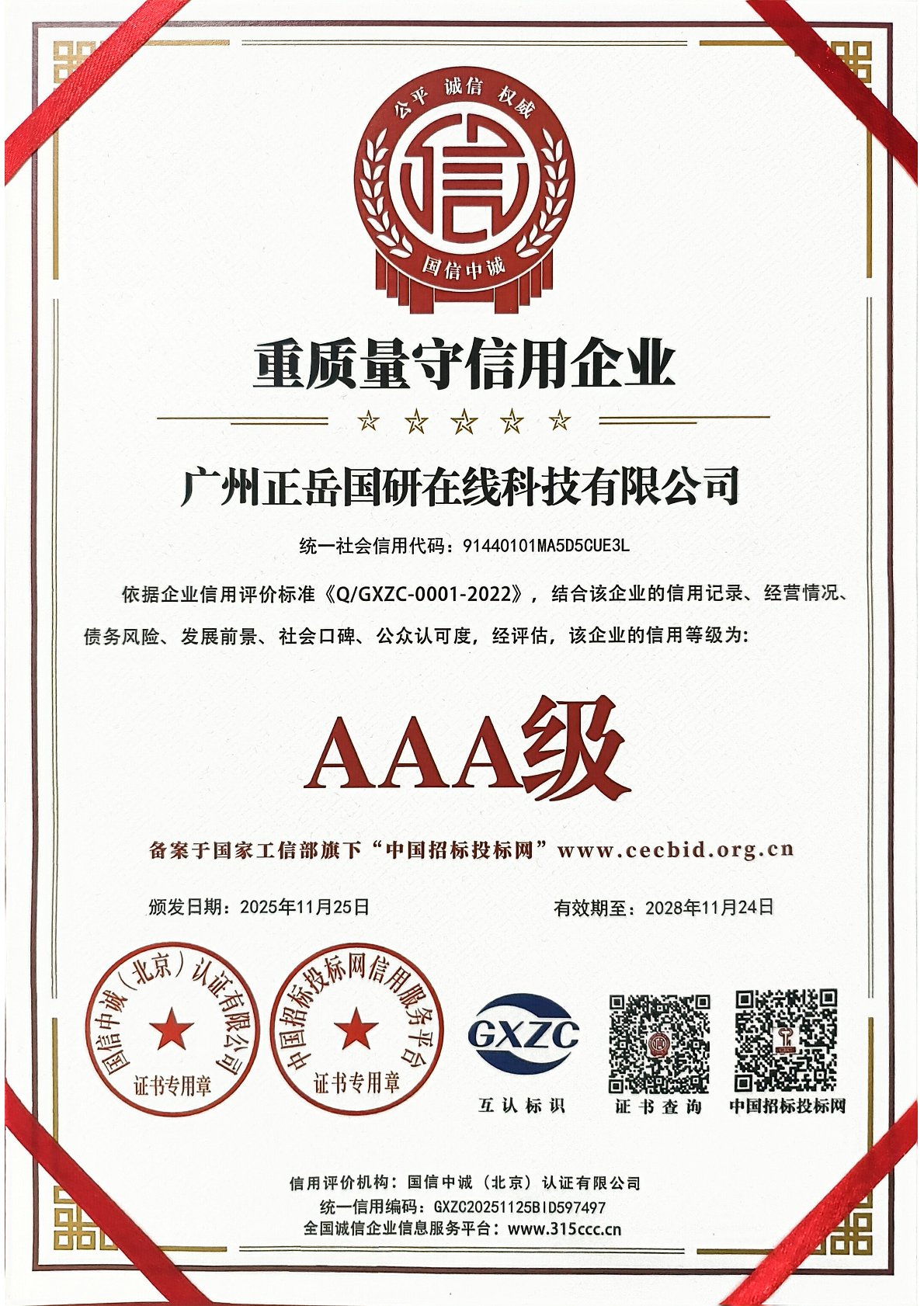 公平 诚信 权威

信

国信中诚

重质量守信用企业

广州正岳国研在线科技有限公司

统一社会信用代码：91440101MA5D5CUE3L

依据企业信用评价标准《Q/GXZC-0001-2022》，结合该企业的信用记录、经营情况、债务风险、发展前景、社会口碑、公众认可度，经评估，该企业的信用等级为：

AAA级

备案于国家工信部旗下“中国招标投标网”www.cecbid.org.cn

颁发日期：2025年11月25日

有效期至：2028年11月24日

国信中诚（北京）认证有限公司

证书专用章

中国招标投标网信用服务平台

证书专用章

GXZC

互认标识

证书查询

中国招标投标网

信用评价机构：国信中诚（北京）认证有限公司

统一信用编码：GXZC20251125BID597497

全国诚信企业信息服务平台：www.315ccc.cn